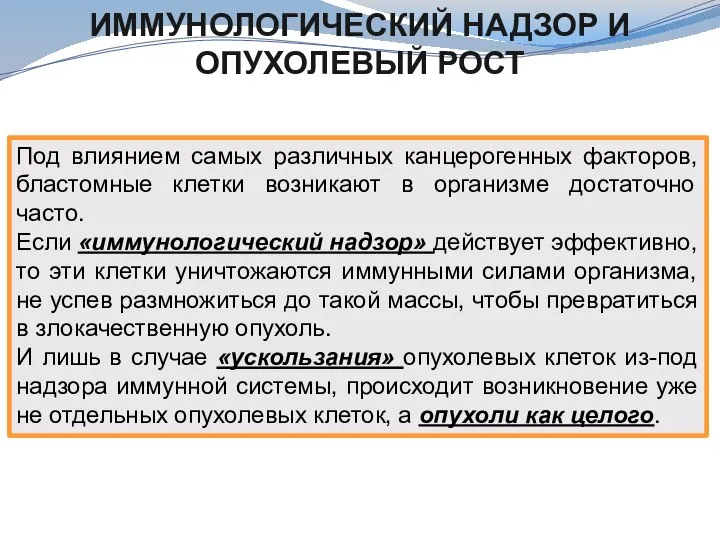 ИММУНОЛОГИЧЕСКИЙ НАДЗОР И ОПУХОЛЕВЫЙ РОСТ

Под влиянием самых различных канцерогенных факторов, бластомные клетки возникают в организме достаточно часто.
Если «иммунологический надзор» действует эффективно, то эти клетки уничтожаются иммунными силами организма, не успев размножиться до такой массы, чтобы превратиться в злокачественную опухоль.
И лишь в случае «ускользания» опухолевых клеток из-под надзора иммунной системы, происходит возникновение уже не отдельных опухолевых клеток, а опухоли как целого.